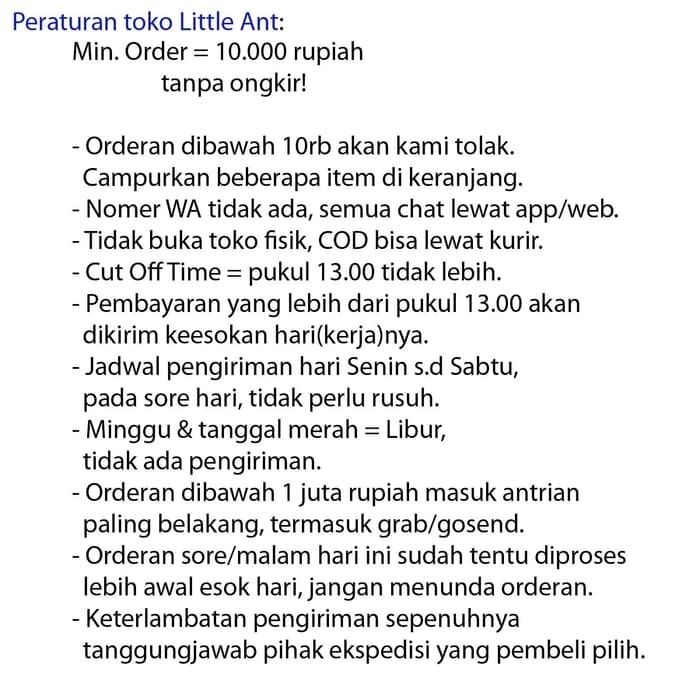 Peraturan toko Little Ant:
Min. Order = 10.000 rupiah
tanpa ongkir!

- Orderan dibawah 10rb akan kami tolak. Campurkan beberapa item di keranjang.
- Nomer WA tidak ada, semua chat lewat app/web.
- Tidak buka toko fisik, COD bisa lewat kurir.
- Cut Off Time = pukul 13.00 tidak lebih.
- Pembayaran yang lebih dari pukul 13.00 akan dikirim keesokan hari(kerja)nya.
- Jadwal pengiriman hari Senin s.d Sabtu, pada sore hari, tidak perlu rusuh.
- Minggu & tanggal merah = Libur, tidak ada pengiriman.
- Orderan dibawah 1 juta rupiah masuk antrian paling belakang, termasuk grab/gosend.
- Orderan sore/malam hari ini sudah tentu diproses lebih awal esok hari, jangan menunda orderan.
- Keterlambatan pengiriman sepenuhnya tanggungjawab pihak ekspedisi yang pembeli pilih.